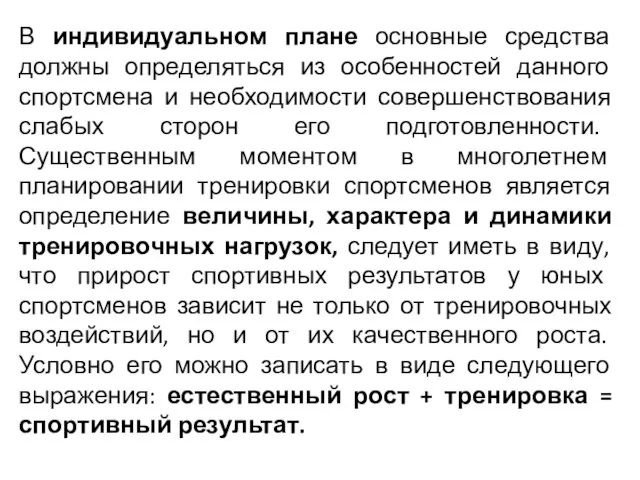 В индивидуальном плане основные средства должны определяться из особенностей данного спортсмена и необходимости совершенствования слабых сторон его подготовленности. Существенным моментом в многолетнем планировании тренировки спортсменов является определение величины, характера и динамики тренировочных нагрузок, следует иметь в виду, что прирост спортивных результатов у юных спортсменов зависит не только от тренировочных воздействий, но и от их качественного роста. Условно его можно записать в виде следующего выражения: естественный рост + тренировка = спортивный результат.